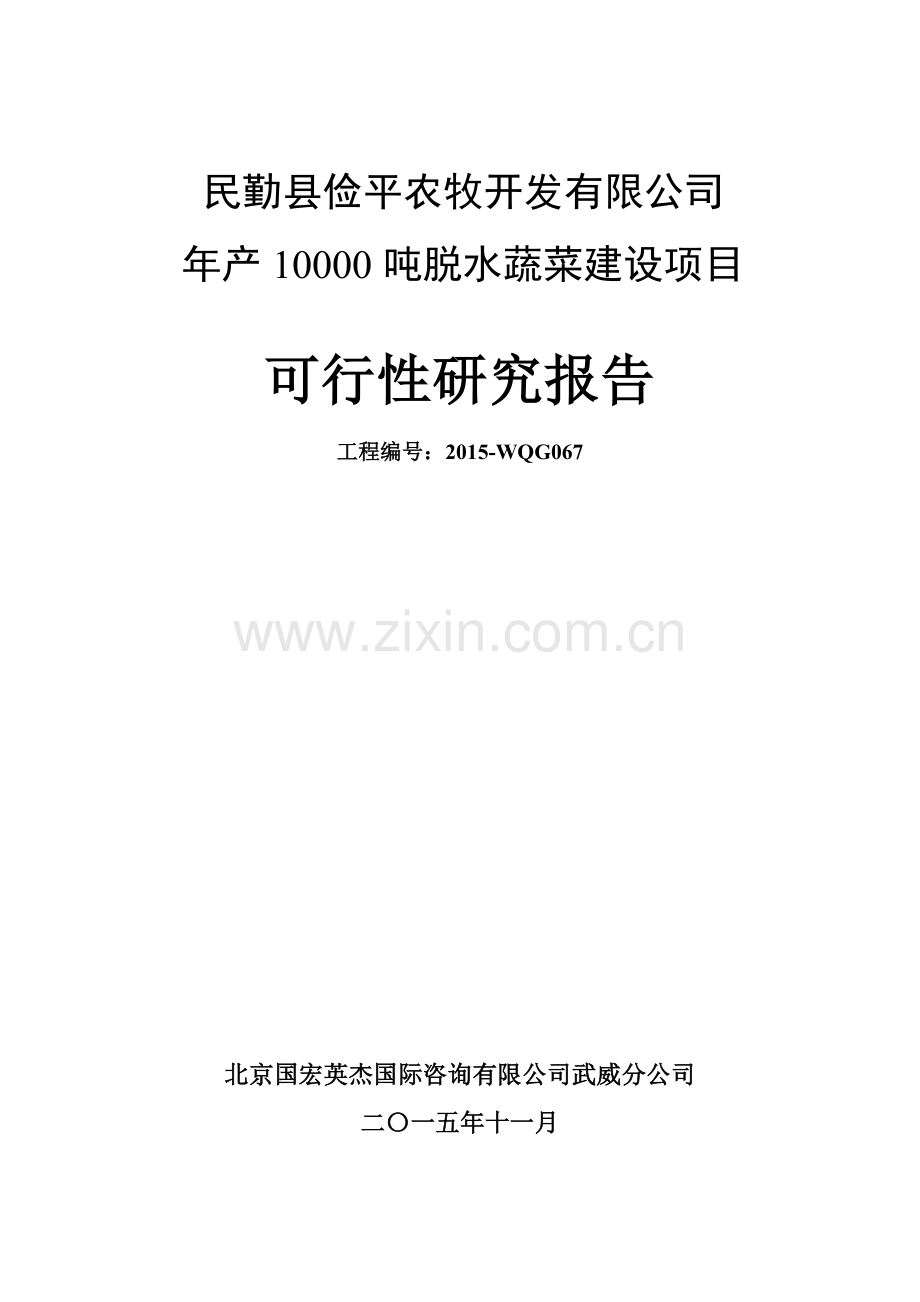 民勤县俭平农牧开发有限公司
年产 10000 吨脱水蔬菜建设项目

可行性研究报告

工程编号：2015-WQG067

www.zixin.com.cn

北京国宏英杰国际咨询有限公司武威分公司

二〇一五年十一月